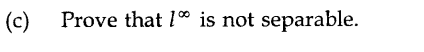 (c) Prove that $l^\infty$ is not separable.